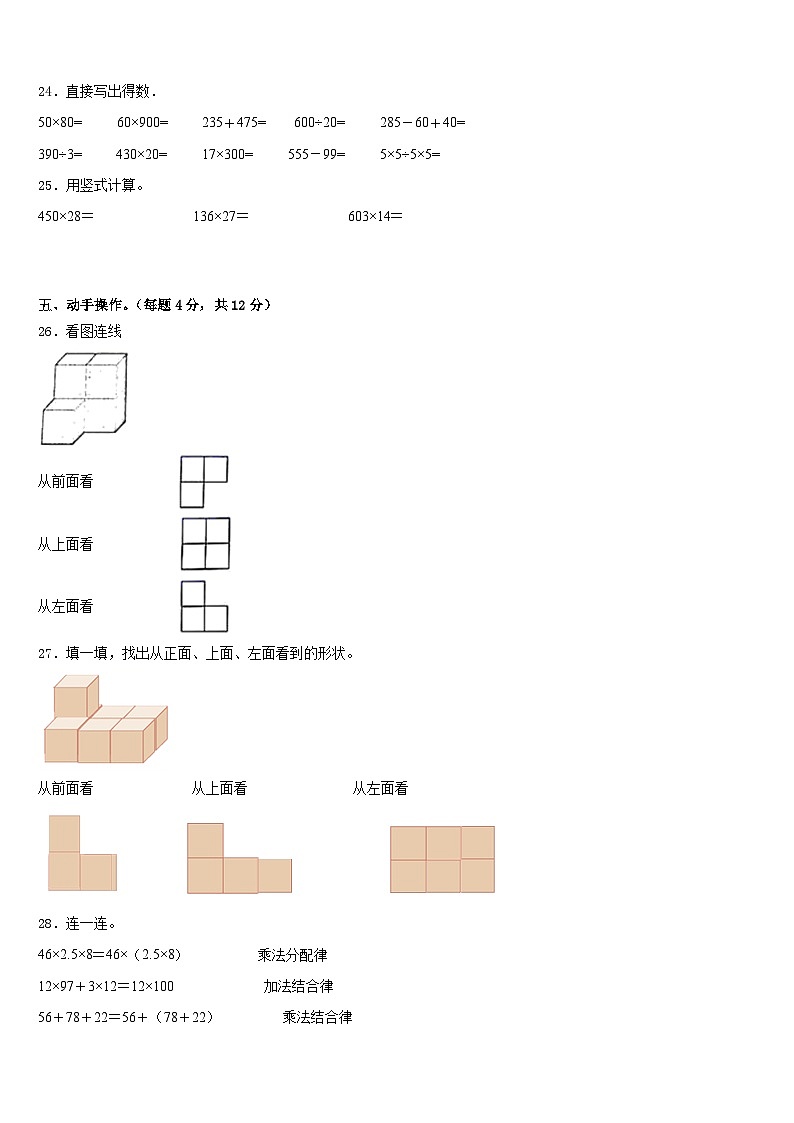 24．直接写出得数．

50×80=　　60×900=　　235＋475=　　600÷20=　　285－60＋40=

390÷3=　　430×20=　　17×300=　　555－99=　　5×5÷5×5=

25．用竖式计算。

450×28=　　136×27=　　603×14=

五、动手操作。（每题 4 分，共 12 分）

26．看图连线

从前面看

从上面看

从左面看

27．填一填，找出从正面、上面、左面看到的形状。

从前面看　　从上面看　　从左面看

28．连一连。

46×2.5×8=46×（2.5×8）　　乘法分配律

12×97＋3×12=12×100　　加法结合律

56＋78＋22=56＋（78＋22）　　乘法结合律